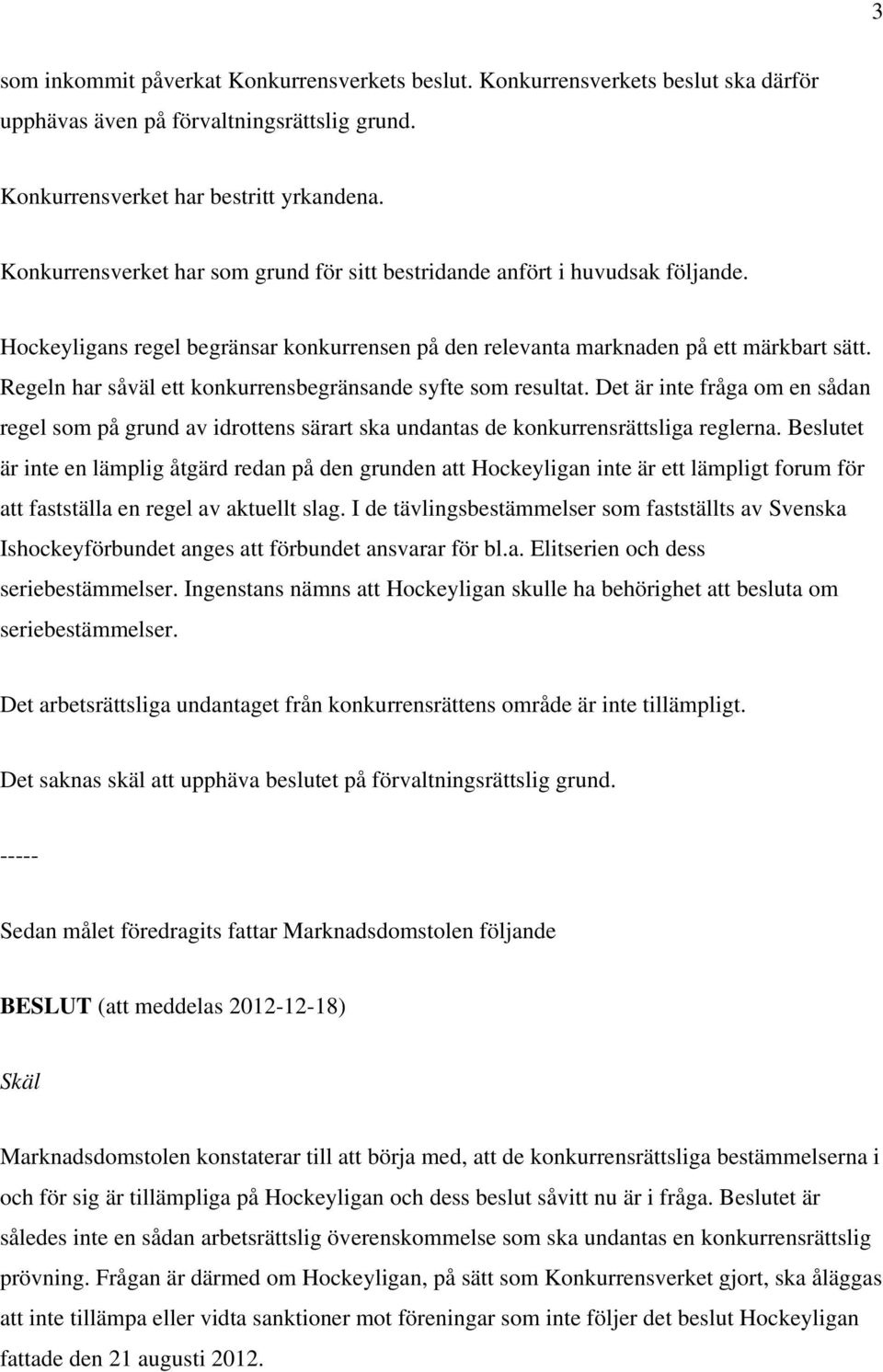 3

som inkommit påverkat Konkurrensverkets beslut. Konkurrensverkets beslut ska därför upphävas även på förvaltningsrättslig grund.

Konkurrensverket har bestritt yrkandena.

Konkurrensverket har som grund för sitt bestridande anfört i huvudsak följande.

Hockeyligans regel begränsar konkurrensen på den relevanta marknaden på ett märkbart sätt. Regeln har såväl ett konkurrensbegränsande syfte som resultat. Det är inte fråga om en sådan regel som på grund av idrottens särart ska undantas de konkurrensrättsliga reglerna. Beslutet är inte en lämplig åtgärd redan på den grunden att Hockeyligan inte är ett lämpligt forum för att fastställa en regel av aktuellt slag. I de tävlingsbestämmelser som fastställts av Svenska Ishockeyförbundet anges att förbundet ansvarar för bl.a. Elitserien och dess seriebestämmelser. Ingenstans nämns att Hockeyligan skulle ha behörighet att besluta om seriebestämmelser.

Det arbetsrättsliga undantaget från konkurrensrättens område är inte tillämpligt.

Det saknas skäl att upphäva beslutet på förvaltningsrättslig grund.

-----

Sedan målet föredragits fattar Marknadsdomstolen följande

BESLUT (att meddelas 2012-12-18)

Skäl

Marknadsdomstolen konstaterar till att börja med, att de konkurrensrättsliga bestämmelserna i och för sig är tillämpliga på Hockeyligan och dess beslut såvitt nu är i fråga. Beslutet är således inte en sådan arbetsrättslig överenskommelse som ska undantas en konkurrensrättslig prövning. Frågan är därmed om Hockeyligan, på sätt som Konkurrensverket gjort, ska åläggas att inte tillämpa eller vidta sanktioner mot föreningar som inte följer det beslut Hockeyligan fattade den 21 augusti 2012.